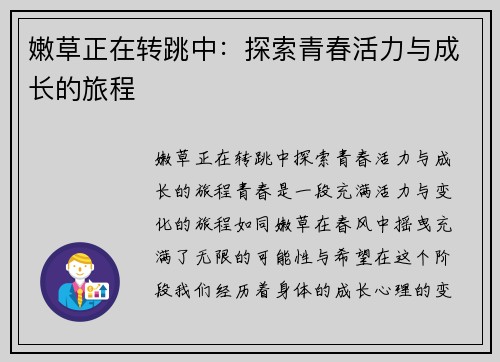 嫩草正在转跳中：探索青春活力与成长的旅程

嫩草正在转跳中探索青春活力与成长的旅程青春是一段充满活力与变化的旅程如同嫩草在春风中摇曳充满了无限的可能性与希望在这个阶段我们经历着身体的成长心理的变